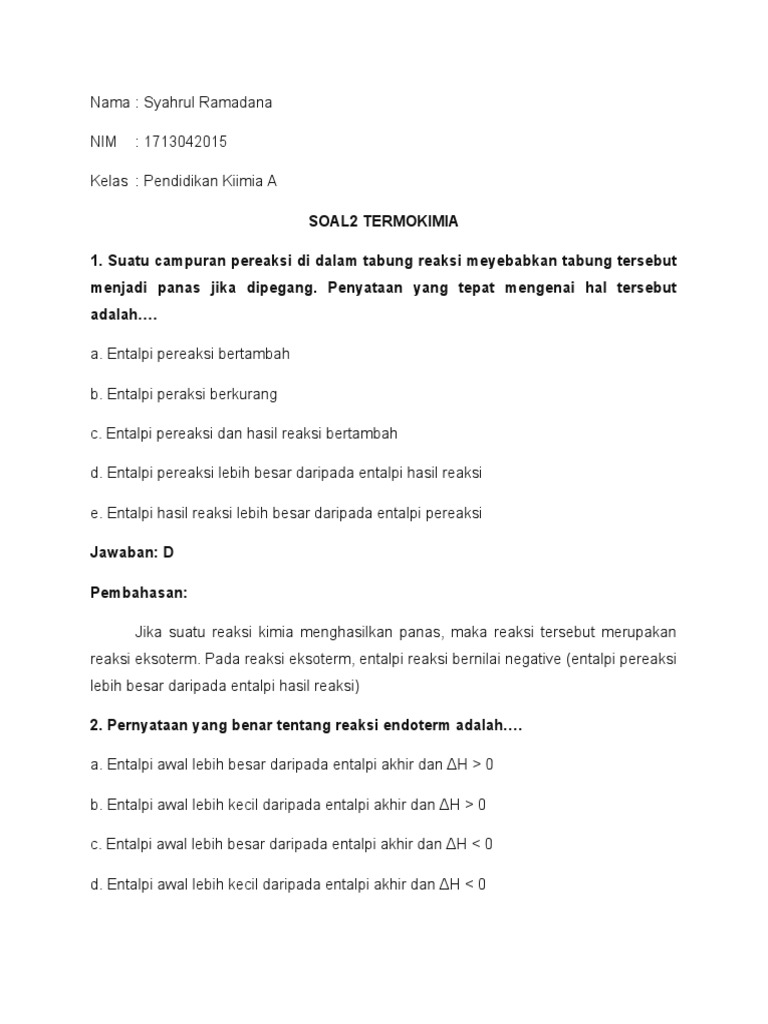 Nama : Syahrul Ramadana

NIM : 1713042015

Kelas : Pendidikan Kiimia A

SOAL2 TERMOKIMIA

1. Suatu campuran pereaksi di dalam tabung reaksi meyebabkan tabung tersebut menjadi panas jika dipegang. Penyataan yang tepat mengenai hal tersebut adalah….

a. Entalpi pereaksi bertambah

b. Entalpi peraksi berkurang

c. Entalpi pereaksi dan hasil reaksi bertambah

d. Entalpi pereaksi lebih besar daripada entalpi hasil reaksi

e. Entalpi hasil reaksi lebih besar daripada entalpi pereaksi

Jawaban: D

Pembahasan:

Jika suatu reaksi kimia menghasilkan panas, maka reaksi tersebut merupakan reaksi eksoterm. Pada reaksi eksoterm, entalpi reaksi bernilai negative (entalpi pereaksi lebih besar daripada entalpi hasil reaksi)

2. Pernyataan yang benar tentang reaksi endoterm adalah….

a. Entalpi awal lebih besar daripada entalpi akhir dan $\Delta H > 0$

b. Entalpi awal lebih kecil daripada entalpi akhir dan $\Delta H > 0$

c. Entalpi awal lebih besar daripada entalpi akhir dan $\Delta H < 0$

d. Entalpi awal lebih kecil daripada entalpi akhir dan $\Delta H < 0$